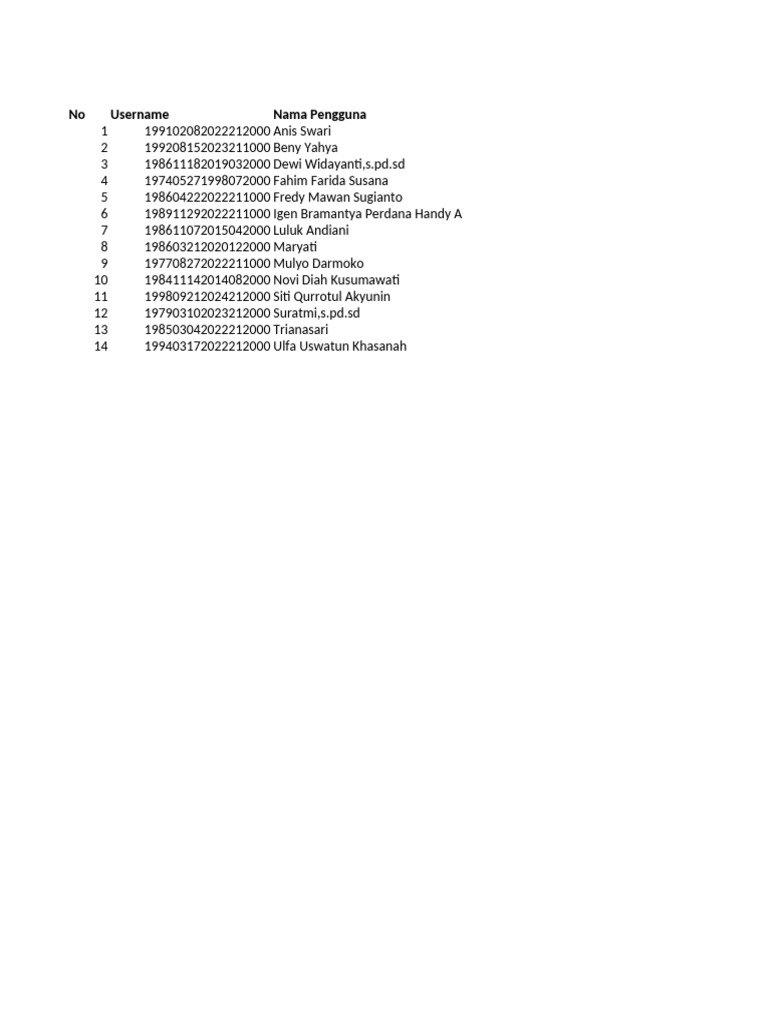 | No | Username | Nama Pengguna |
|---|---|---|
| 1 | 199102082022212000 | Anis Swari |
| 2 | 199208152023211000 | Beny Yahya |
| 3 | 198611182019032000 | Dewi Widayanti,s.pd.sd |
| 4 | 197405271998072000 | Fahim Farida Susana |
| 5 | 198604222022211000 | Fredy Mawan Sugianto |
| 6 | 198911292022211000 | Igen Bramantya Perdana Handy A |
| 7 | 198611072015042000 | Luluk Andiani |
| 8 | 198603212020122000 | Maryati |
| 9 | 197708272022211000 | Mulyo Darmoko |
| 10 | 198411142014082000 | Novi Diah Kusumawati |
| 11 | 199809212024212000 | Siti Qurrotul Akyunin |
| 12 | 197903102023212000 | Suratmi,s.pd.sd |
| 13 | 198503042022212000 | Trianasari |
| 14 | 199403172022212000 | Ulfa Uswatun Khasanah |